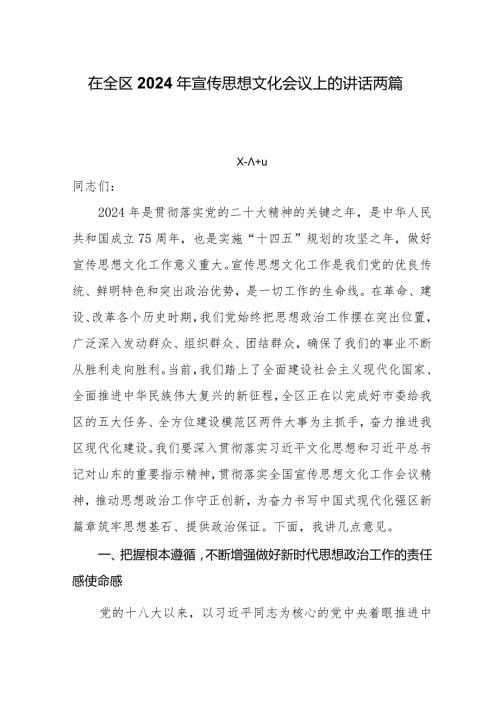 在全区2024年宣传思想文化会议上的讲话两篇

X-Λ+u

同志们：

2024年是贯彻落实党的二十大精神的关键之年，是中华人民共和国成立75周年，也是实施“十四五”规划的攻坚之年，做好宣传思想文化工作意义重大。宣传思想文化工作是我们党的优良传统、鲜明特色和突出政治优势，是一切工作的生命线。在革命、建设、改革各个历史时期，我们党始终把思想政治工作摆在突出位置，广泛深入发动群众、组织群众、团结群众，确保了我们的事业不断从胜利走向胜利。当前，我们踏上了全面建设社会主义现代化国家、全面推进中华民族伟大复兴的新征程，全区正在以完成好市委给我区的五大任务、全方位建设模范区两件大事为主抓手，奋力推进我区现代化建设。我们要深入贯彻落实习近平文化思想和习近平总书记对山东的重要指示精神，贯彻落实全国宣传思想文化工作会议精神，推动思想政治工作守正创新，为奋力书写中国式现代化强区新篇章筑牢思想基石、提供政治保证。下面，我讲几点意见。

一、把握根本遵循，不断增强做好新时代思想政治工作的责任感使命感

党的十八大以来，以习近平同志为核心的党中央着眼推进中